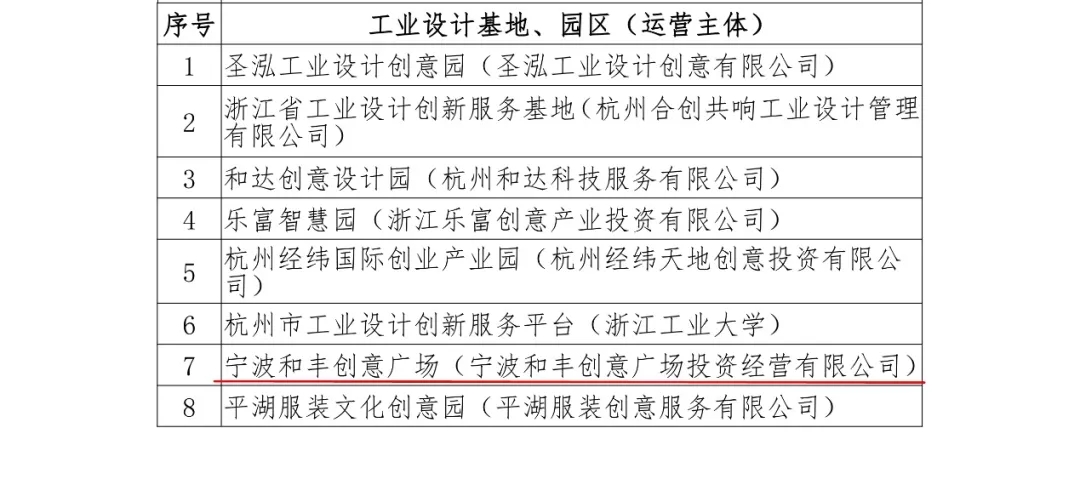 | 序号 | 工业设计基地、园区（运营主体） |
|---|---|
| 1 | 圣泓工业设计创意园（圣泓工业设计创意有限公司） |
| 2 | 浙江省工业设计创新服务基地（杭州合创共响工业设计管理有限公司） |
| 3 | 和达创意设计园（杭州和达科技服务有限公司） |
| 4 | 乐富智慧园（浙江乐富创意产业投资有限公司） |
| 5 | 杭州经纬国际创业产业园（杭州经纬天地创意投资有限公司） |
| 6 | 杭州市工业设计创新服务平台（浙江工业大学） |
| 7 | 宁波和丰创意广场（宁波和丰创意广场投资经营有限公司） |
| 8 | 平湖服装文化创意园（平湖服装创意服务有限公司） |